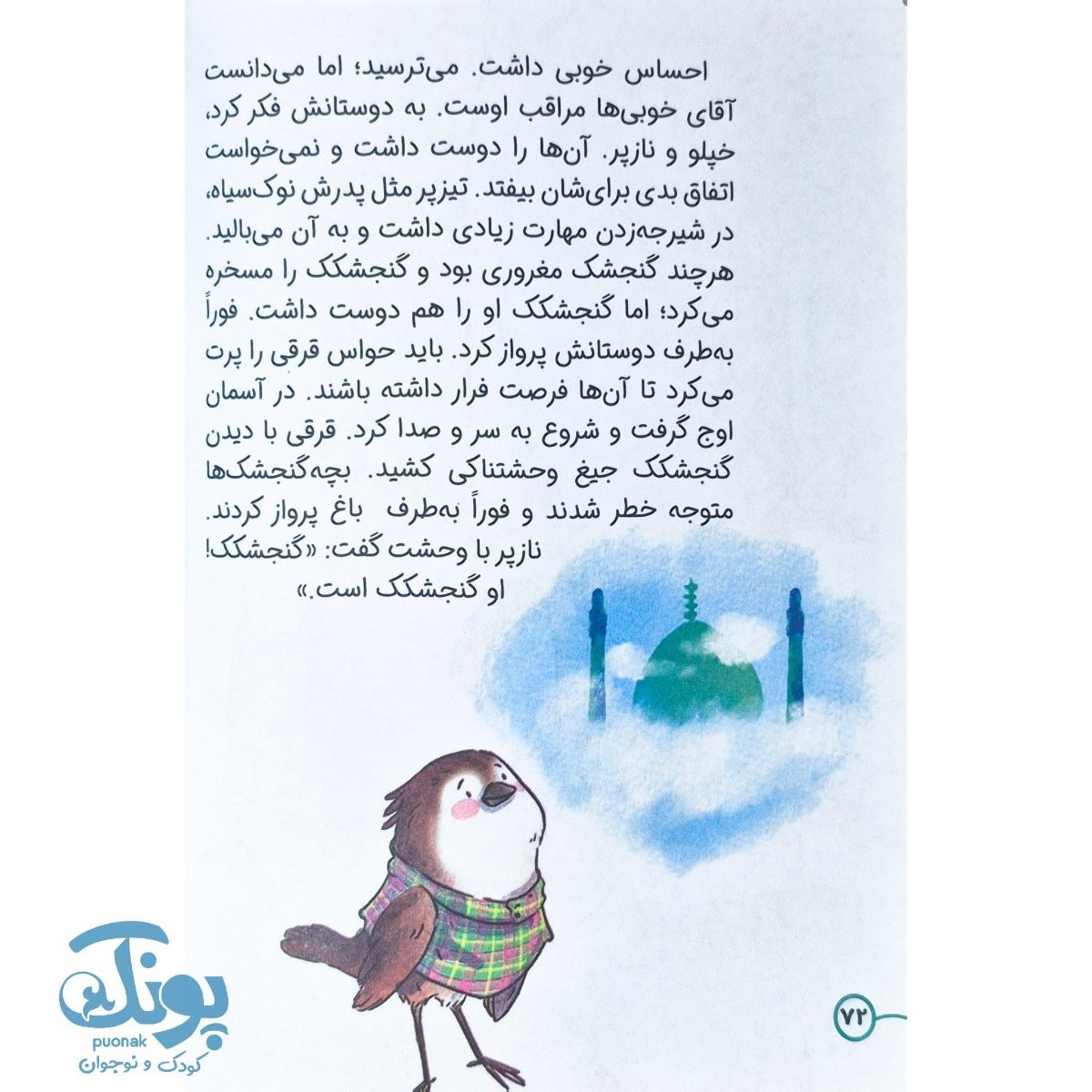 احساس خوبی داشت. می‌ترسید؛ اما می‌دانست آقای خوبی‌ها مراقب اوست. به دوستانش فکر کرد، خپلو و نازپر. آن‌ها را دوست داشت و نمی‌خواست اتفاق بدی برای‌شان بیفتد. تیزپر مثل پدرش نوک‌سیاه، در شیرجه‌زدن مهارت زیادی داشت و به آن می‌بالید. هرچند گنجشک مغروری بود و گنجشکک را مسخره می‌کرد؛ اما گنجشکک او را هم دوست داشت. فوراً به‌طرف دوستانش پرواز کرد. باید حواس قرقی را پرت می‌کرد تا آن‌ها فرصت فرار داشته باشند. در آسمان اوج گرفت و شروع به سر و صدا کرد. قرقی با دیدن گنجشکک جیغ وحشتناکی کشید. بچه‌گنجشک‌ها متوجه خطر شدند و فوراً به‌طرف باغ پرواز کردند.

نازپر با وحشت گفت: «گنجشکک! او گنجشکک است.»

۷۲

پونک
puonak
کودک و نوجوان